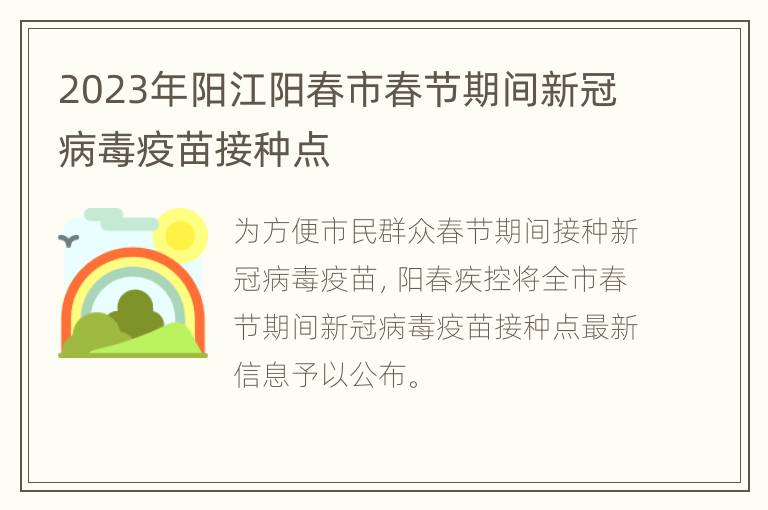 2023年阳江阳春市春节期间新冠病毒疫苗接种点

为方便市民群众春节期间接种新冠病毒疫苗, 阳春疾控将全市春节期间新冠病毒疫苗接种点最新信息予以公布。